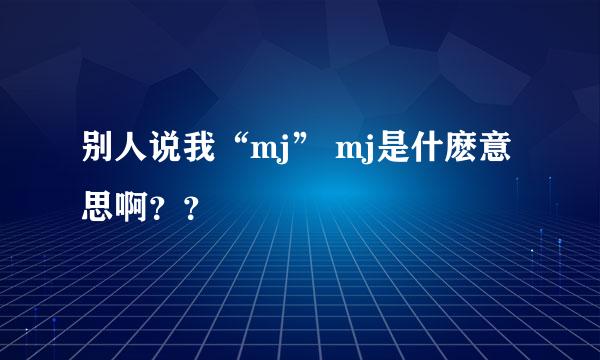 别人说我“mj” mj是什麽意思啊？？